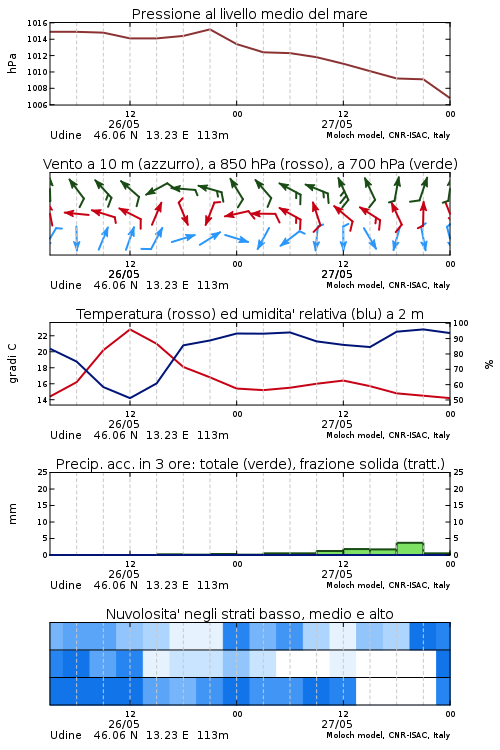 Pressione al livello medio del mare

hPa

1016
1014
1012
1010
1008
1006

12
26/05
00
12
27/05
00

Udine 46.06 N 13.23 E 113m
Moloch model, CNR-ISAC, Italy

Vento a 10 m (azzurro), a 850 hPa (rosso), a 700 hPa (verde)

12
26/05
00
12
27/05
00

Udine 46.06 N 13.23 E 113m
Moloch model, CNR-ISAC, Italy

Temperatura (rosso) ed umidita' relativa (blu) a 2 m

gradi C

22
20
18
16
14

100
90
80
70
60
50

%

12
26/05
00
12
27/05
00

Udine 46.06 N 13.23 E 113m
Moloch model, CNR-ISAC, Italy

Precip. acc. in 3 ore: totale (verde), frazione solida (tratt.)

mm

25
20
15
10
5
0

25
20
15
10
5
0

12
26/05
00
12
27/05
00

Udine 46.06 N 13.23 E 113m
Moloch model, CNR-ISAC, Italy

Nuvolosita' negli strati basso, medio e alto

12
26/05
00
12
27/05
00

Udine 46.06 N 13.23 E 113m
Moloch model, CNR-ISAC, Italy